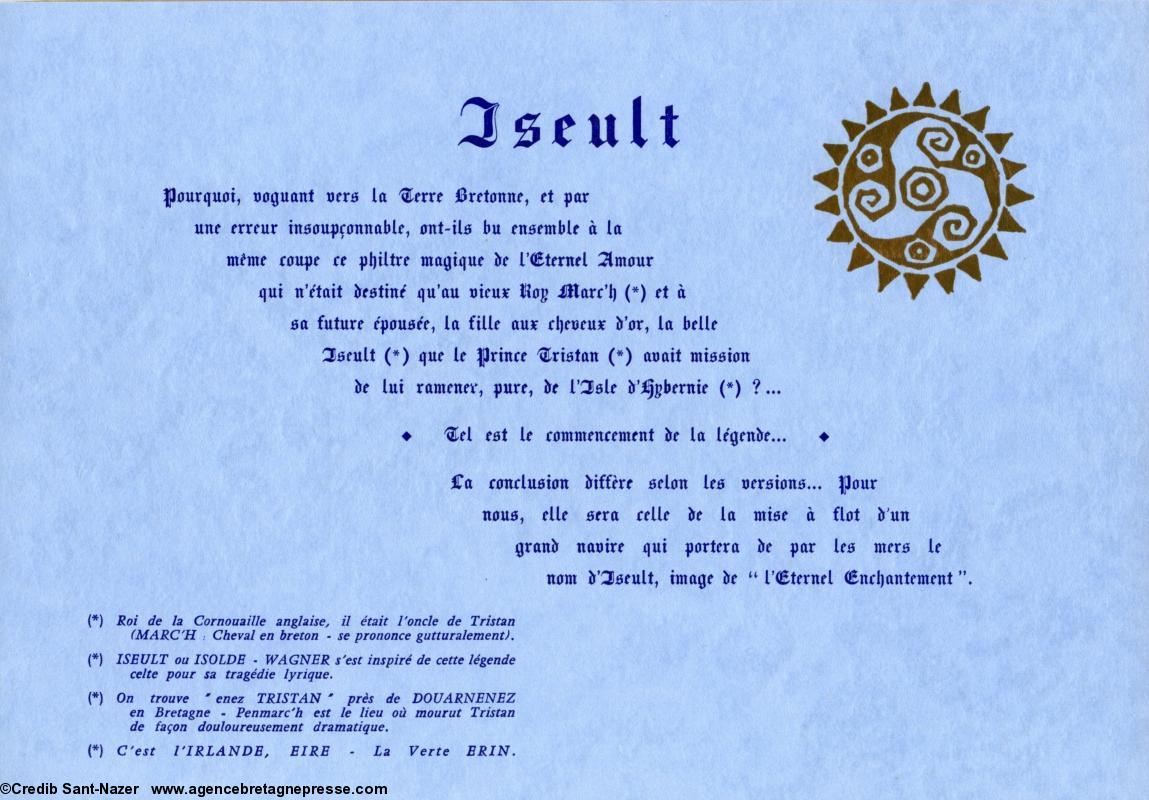 Iseult

Pourquoi, voguant vers la Terre Bretonne, et par une erreur insoupçonnable, ont-ils bu ensemble à la même coupe ce philtre magique de l'Eternel Amour qui n'était destiné qu'au vieux Roy Marc'h (*) et à sa future épousée, la fille aux cheveux d'or, la belle Iseult (*) que le Prince Tristan (*) avait mission de lui ramener, pure, de l'Isle d'Hybernie (*) ?...

◆ Tel est le commencement de la légende... ◆

La conclusion diffère selon les versions... Pour nous, elle sera celle de la mise à flot d'un grand navire qui portera de par les mers le nom d'Iseult, image de " l'Eternel Enchantement ".

(*) Roi de la Cornouaille anglaise, il était l'oncle de Tristan (MARC'H : Cheval en breton - se prononce gutturalement).

(*) ISEULT ou ISOLDE - WAGNER s'est inspiré de cette légende celte pour sa tragédie lyrique.

(*) On trouve " enez TRISTAN " près de DOUARNENEZ en Bretagne - Penmarc'h est le lieu où mourut Tristan de façon douloureusement dramatique.

(*) C'est l'IRLANDE, EIRE - La Verte ERIN.

©Credib Sant-Nazer www.agencebretagnepresse.com